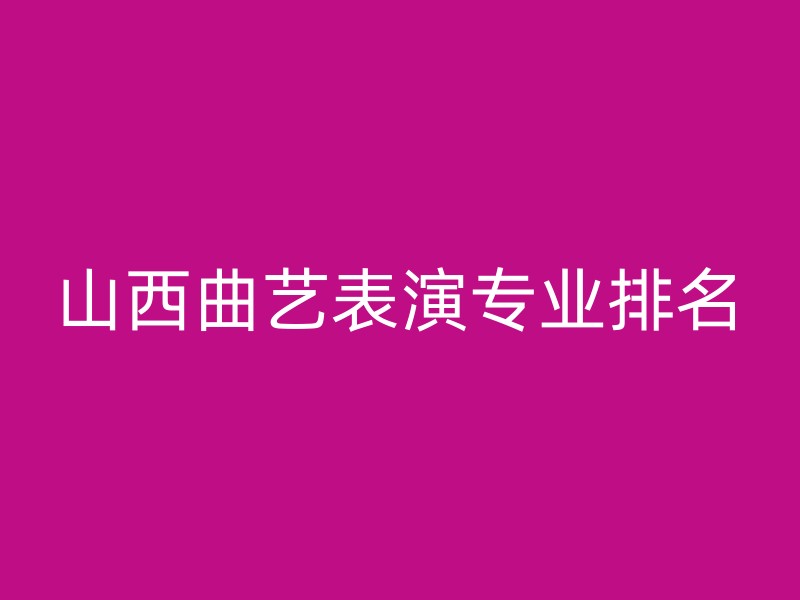 山西曲艺表演专业排名